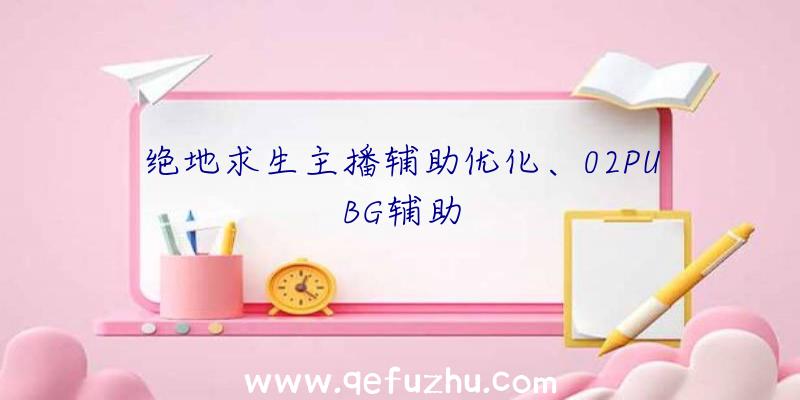 绝地求生主播辅助优化、02PUBG辅助

www.qefuzhu.com